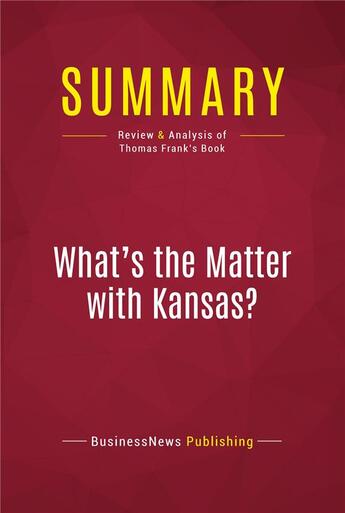 SUMMARY

Review & Analysis of Thomas Frank's Book

What's the Matter with Kansas?

BusinessNews Publishing